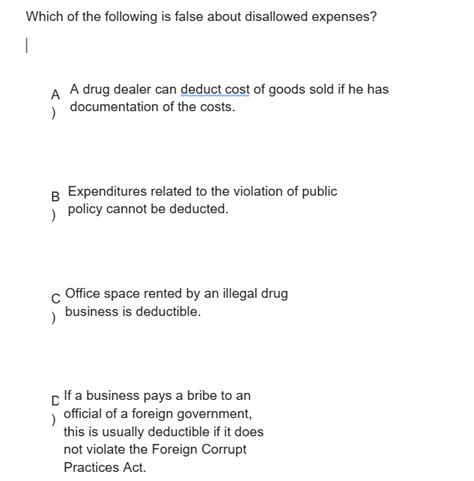 Which of the following is false about disallowed expenses?

A) A drug dealer can deduct cost of goods sold if he has documentation of the costs.

B) Expenditures related to the violation of public policy cannot be deducted.

C) Office space rented by an illegal drug business is deductible.

D) If a business pays a bribe to an official of a foreign government, this is usually deductible if it does not violate the Foreign Corrupt Practices Act.